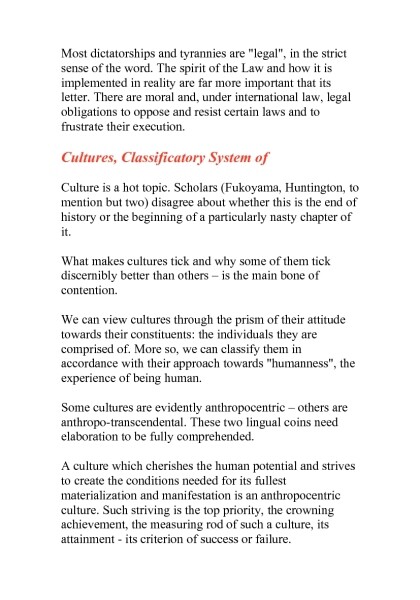 Most dictatorships and tyrannies are "legal", in the strict sense of the word. The spirit of the Law and how it is implemented in reality are far more important that its letter. There are moral and, under international law, legal obligations to oppose and resist certain laws and to frustrate their execution.

Cultures, Classificatory System of

Culture is a hot topic. Scholars (Fukoyama, Huntington, to mention but two) disagree about whether this is the end of history or the beginning of a particularly nasty chapter of it.

What makes cultures tick and why some of them tick discernibly better than others – is the main bone of contention.

We can view cultures through the prism of their attitude towards their constituents: the individuals they are comprised of. More so, we can classify them in accordance with their approach towards "humanness", the experience of being human.

Some cultures are evidently anthropocentric – others are anthropo-transcendental. These two lingual coins need elaboration to be fully comprehended.

A culture which cherishes the human potential and strives to create the conditions needed for its fullest materialization and manifestation is an anthropocentric culture. Such striving is the top priority, the crowning achievement, the measuring rod of such a culture, its attainment - its criterion of success or failure.